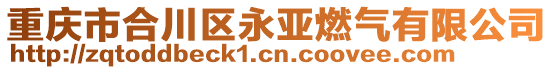 重庆市合川区永亚燃气有限公司
http://zqtoddbeck1.cn.coovee.com